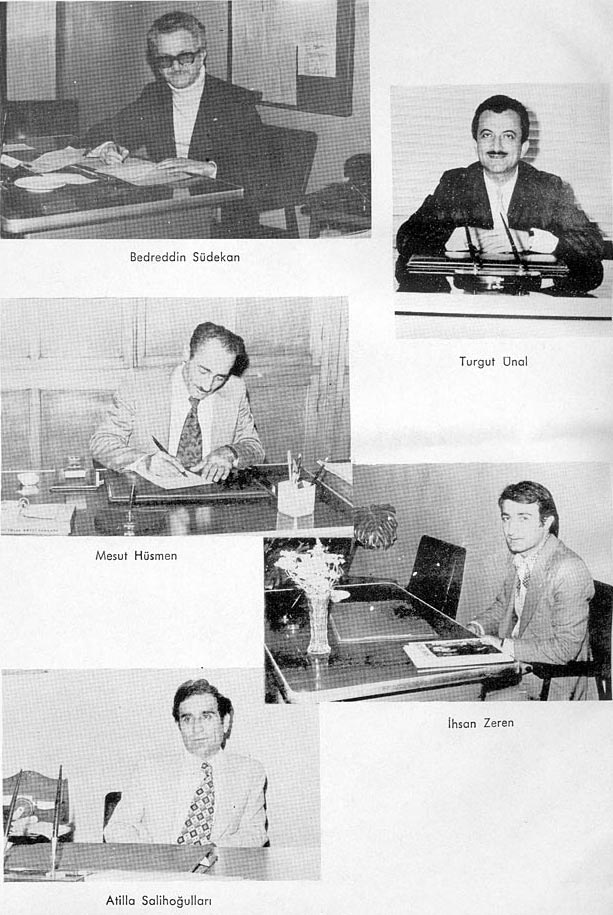 Bedreddin Südekan

Turgut Ünal

Mesut Hüsmen

İhsan Zeren

Atilla Salihoğulları